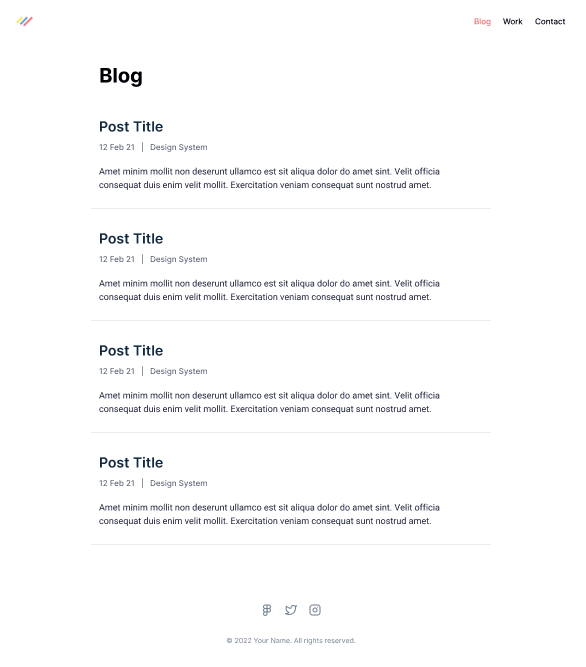 Blog Work Contact

Blog

Post Title

12 Feb 21 | Design System

Amet minim mollit non deserunt ullamco est sit aliqua dolor do amet sint. Velit officia consequat duis enim velit mollit. Exercitation veniam consequat sunt nostrud amet.

Post Title

12 Feb 21 | Design System

Amet minim mollit non deserunt ullamco est sit aliqua dolor do amet sint. Velit officia consequat duis enim velit mollit. Exercitation veniam consequat sunt nostrud amet.

Post Title

12 Feb 21 | Design System

Amet minim mollit non deserunt ullamco est sit aliqua dolor do amet sint. Velit officia consequat duis enim velit mollit. Exercitation veniam consequat sunt nostrud amet.

Post Title

12 Feb 21 | Design System

Amet minim mollit non deserunt ullamco est sit aliqua dolor do amet sint. Velit officia consequat duis enim velit mollit. Exercitation veniam consequat sunt nostrud amet.

© 2022 Your Name. All rights reserved.